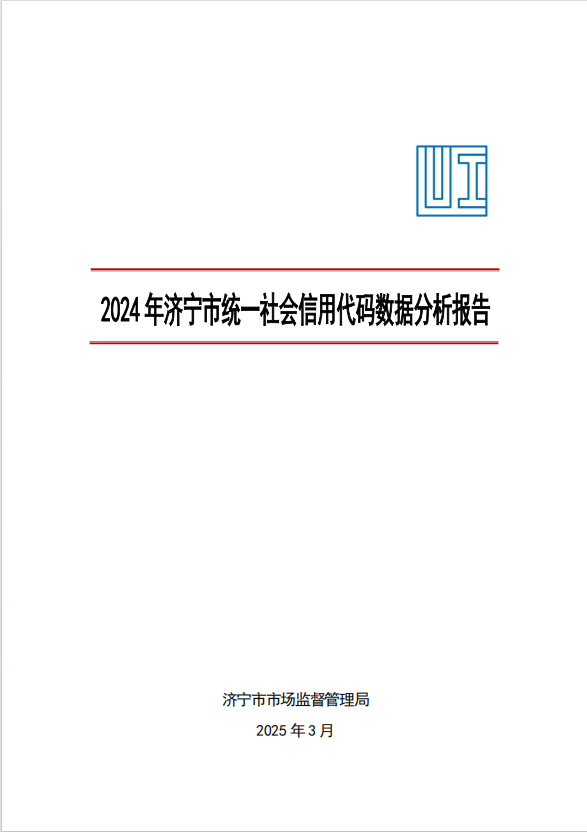 2024年济宁市统一社会信用代码数据分析报告

济宁市市场监督管理局

2025年3月